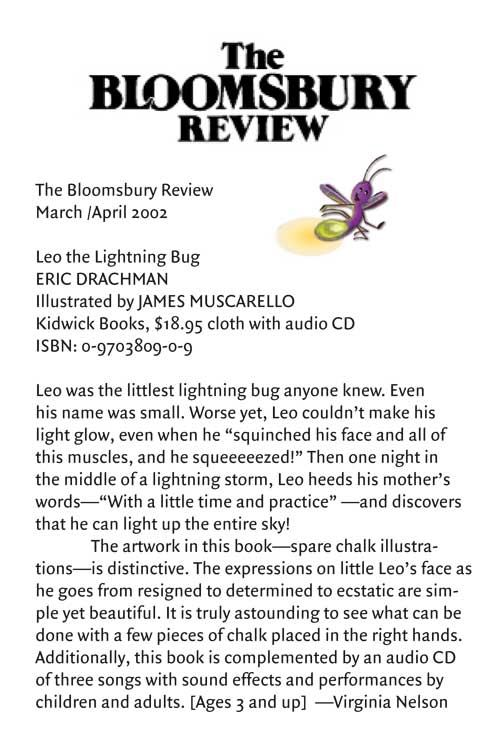 The
BLOOMSBURY
REVIEW

The Bloomsbury Review
March /April 2002

Leo the Lightning Bug
ERIC DRACHMAN
Illustrated by JAMES MUSCARELLO
Kidwick Books, $18.95 cloth with audio CD
ISBN: 0-9703809-0-9

Leo was the littlest lightning bug anyone knew. Even his name was small. Worse yet, Leo couldn't make his light glow, even when he "squinched his face and all of this muscles, and he squeeeeezed!" Then one night in the middle of a lightning storm, Leo heeds his mother's words—"With a little time and practice" —and discovers that he can light up the entire sky!

The artwork in this book—spare chalk illustrations—is distinctive. The expressions on little Leo's face as he goes from resigned to determined to ecstatic are simple yet beautiful. It is truly astounding to see what can be done with a few pieces of chalk placed in the right hands. Additionally, this book is complemented by an audio CD of three songs with sound effects and performances by children and adults. [Ages 3 and up] —Virginia Nelson